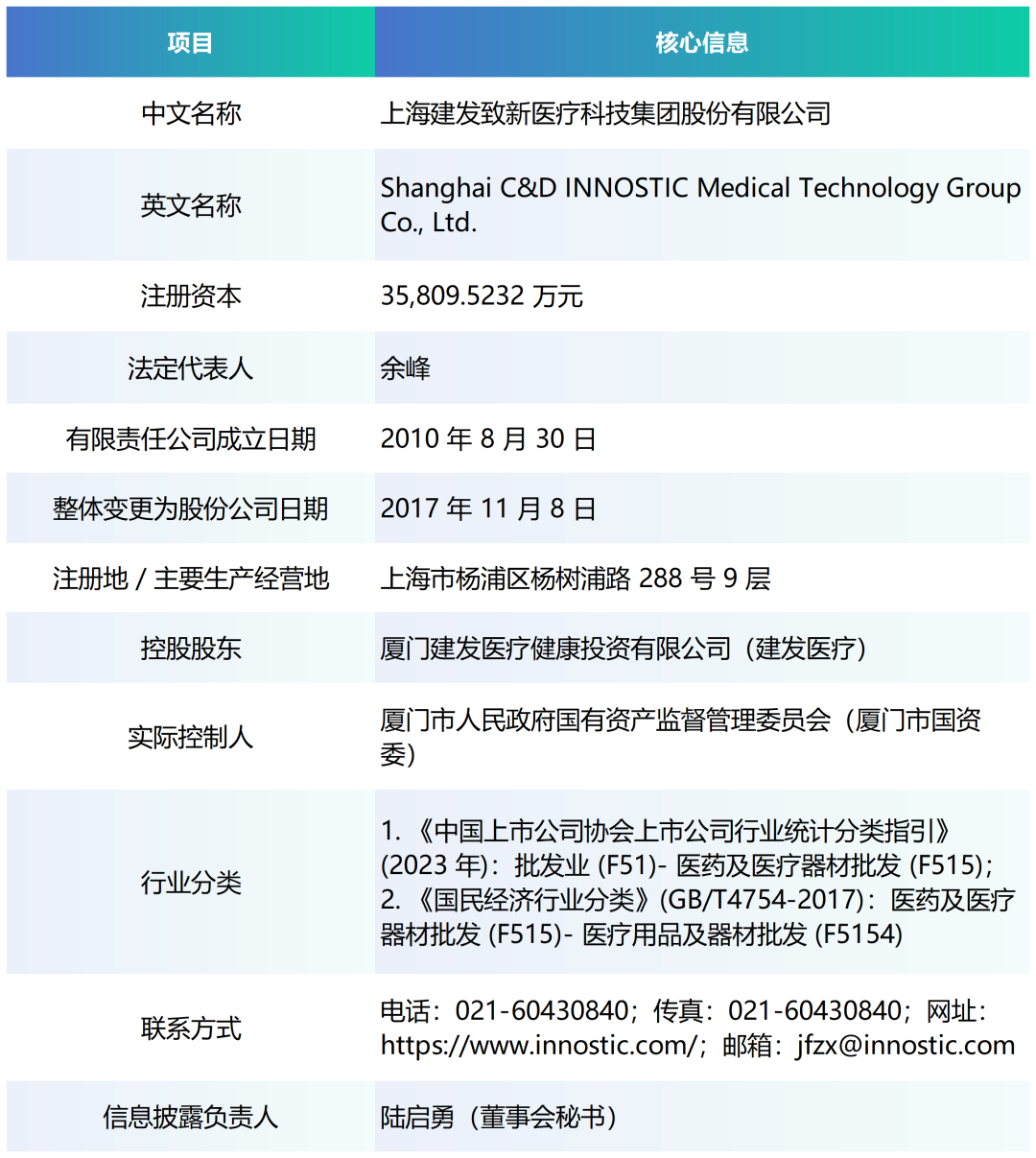 | 项目 | 核心信息 |
|---|---|
| 中文名称 | 上海建发致新医疗科技集团股份有限公司 |
| 英文名称 | Shanghai C&D INNOSTIC Medical Technology Group Co., Ltd. |
| 注册资本 | 35,809.5232 万元 |
| 法定代表人 | 余峰 |
| 有限责任公司成立日期 | 2010 年 8 月 30 日 |
| 整体变更为股份公司日期 | 2017 年 11 月 8 日 |
| 注册地 / 主要生产经营地 | 上海市杨浦区杨树浦路 288 号 9 层 |
| 控股股东 | 厦门建发医疗健康投资有限公司（建发医疗） |
| 实际控制人 | 厦门市人民政府国有资产监督管理委员会（厦门市国资委） |
| 行业分类 | 1. 《中国上市公司协会上市公司行业统计分类指引》(2023 年)：批发业 (F51)- 医药及医疗器材批发 (F515)；2. 《国民经济行业分类》(GB/T4754-2017)：医药及医疗器材批发 (F515)- 医疗用品及器材批发 (F5154) |
| 联系方式 | 电话：021-60430840；传真：021-60430840；网址：https://www.innostic.com/；邮箱：jfzx@innostic.com |
| 信息披露负责人 | 陆启勇（董事会秘书） |